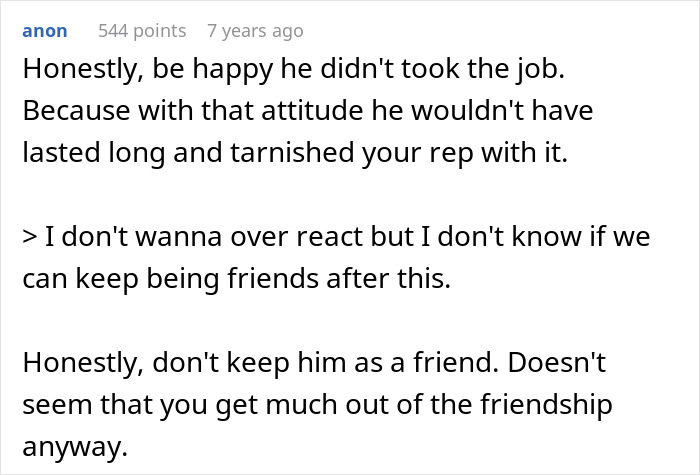 anon 544 points 7 years ago

Honestly, be happy he didn't took the job. Because with that attitude he wouldn't have lasted long and tarnished your rep with it.

> I don't wanna over react but I don't know if we can keep being friends after this.

Honestly, don't keep him as a friend. Doesn't seem that you get much out of the friendship anyway.